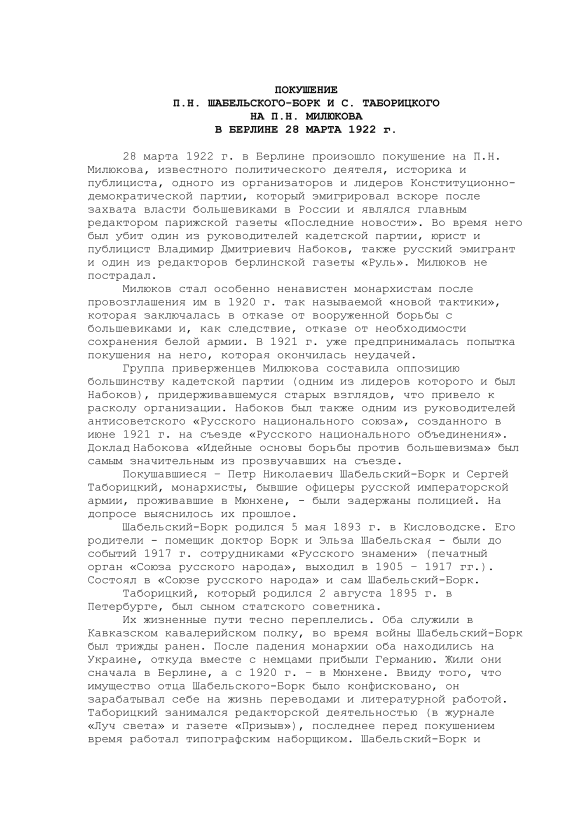 ПОКУШЕНИЕ
П.Н. ШАБЕЛЬСКОГО-БОРК И С. ТАБОРИЦКОГО
НА П.Н. МИЛЮКОВА
В БЕРЛИНЕ 28 МАРТА 1922 г.

28 марта 1922 г. в Берлине произошло покушение на П.Н. Милюкова, известного политического деятеля, историка и публициста, одного из организаторов и лидеров Конституционно-демократической партии, который эмигрировал вскоре после захвата власти большевиками в России и являлся главным редактором парижской газеты «Последние новости». Во время него был убит один из руководителей кадетской партии, юрист и публицист Владимир Дмитриевич Набоков, также русский эмигрант и один из редакторов берлинской газеты «Руль». Милюков не пострадал.

Милюков стал особенно ненавистен монархистам после провозглашения им в 1920 г. так называемой «новой тактики», которая заключалась в отказе от вооруженной борьбы с большевиками и, как следствие, отказе от необходимости сохранения белой армии. В 1921 г. уже предпринималась попытка покушения на него, которая окончилась неудачей.

Группа приверженцев Милюкова составила оппозицию большинству кадетской партии (одним из лидеров которого и был Набоков), придерживавшемуся старых взглядов, что привело к расколу организации. Набоков был также одним из руководителей антисоветского «Русского национального союза», созданного в июне 1921 г. на съезде «Русского национального объединения». Доклад Набокова «Идейные основы борьбы против большевизма» был самым значительным из прозвучавших на съезде.

Покушавшиеся – Петр Николаевич Шабельский-Борк и Сергей Таборицкий, монархисты, бывшие офицеры русской императорской армии, проживавшие в Мюнхене, - были задержаны полицией. На допросе выяснилось их прошлое.

Шабельский-Борк родился 5 мая 1893 г. в Кисловодске. Его родители - помещик доктор Борк и Эльза Шабельская - были до событий 1917 г. сотрудниками «Русского знамени» (печатный орган «Союза русского народа», выходил в 1905 – 1917 гг.). Состоял в «Союзе русского народа» и сам Шабельский-Борк.

Таборицкий, который родился 2 августа 1895 г. в Петербурге, был сыном статского советника.

Их жизненные пути тесно переплелись. Оба служили в Кавказском кавалерийском полку, во время войны Шабельский-Борк был трижды ранен. После падения монархии оба находились на Украине, откуда вместе с немцами прибыли Германию. Жили они сначала в Берлине, а с 1920 г. – в Мюнхене. Ввиду того, что имущество отца Шабельского-Борк было конфисковано, он зарабатывал себе на жизнь переводами и литературной работой. Таборицкий занимался редакторской деятельностью (в журнале «Луч света» и газете «Призыв»), последнее перед покушением время работал типографским наборщиком. Шабельский-Борк и